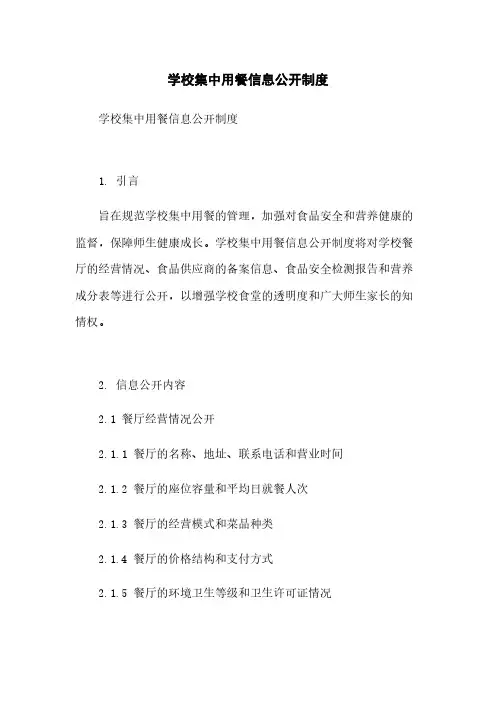 学校集中用餐信息公开制度

学校集中用餐信息公开制度

1. 引言

旨在规范学校集中用餐的管理，加强对食品安全和营养健康的监督，保障师生健康成长。学校集中用餐信息公开制度将对学校餐厅的经营情况、食品供应商的备案信息、食品安全检测报告和营养成分表等进行公开，以增强学校食堂的透明度和广大师生家长的知情权。

2. 信息公开内容

2.1 餐厅经营情况公开

2.1.1 餐厅的名称、地址、联系电话和营业时间

2.1.2 餐厅的座位容量和平均日就餐人次

2.1.3 餐厅的经营模式和菜品种类

2.1.4 餐厅的价格结构和支付方式

2.1.5 餐厅的环境卫生等级和卫生许可证情况